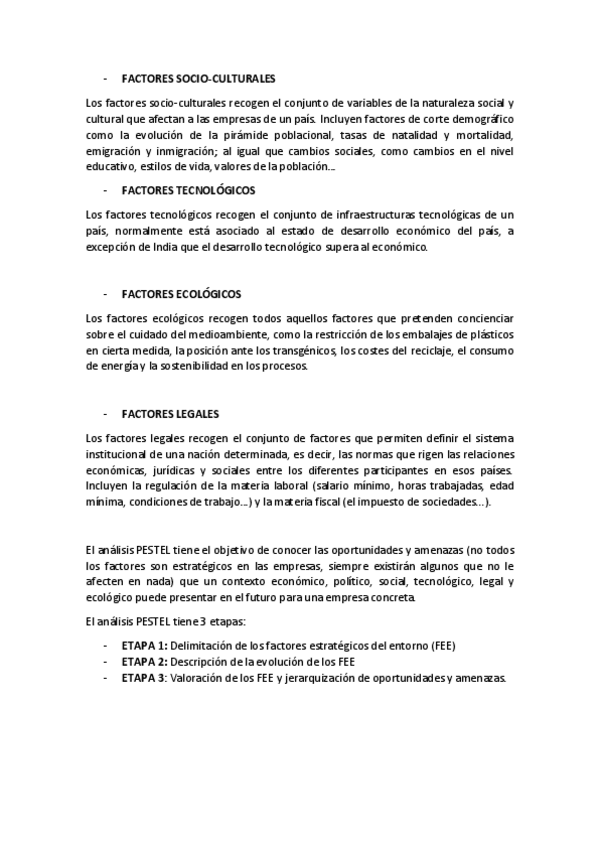 - FACTORES SOCIO-CULTURALES

Los factores socio-culturales recogen el conjunto de variables de la naturaleza social y cultural que afectan a las empresas de un país. Incluyen factores de corte demográfico como la evolución de la pirámide poblacional, tasas de natalidad y mortalidad, emigración y inmigración; al igual que cambios sociales, como cambios en el nivel educativo, estilos de vida, valores de la población…

- FACTORES TECNOLÓGICOS

Los factores tecnológicos recogen el conjunto de infraestructuras tecnológicas de un país, normalmente está asociado al estado de desarrollo económico del país, a excepción de India que el desarrollo tecnológico supera al económico.

- FACTORES ECOLÓGICOS

Los factores ecológicos recogen todos aquellos factores que pretenden concienciar sobre el cuidado del medioambiente, como la restricción de los embalajes de plásticos en cierta medida, la posición ante los transgénicos, los costes del reciclaje, el consumo de energía y la sostenibilidad en los procesos.

- FACTORES LEGALES

Los factores legales recogen el conjunto de factores que permiten definir el sistema institucional de una nación determinada, es decir, las normas que rigen las relaciones económicas, jurídicas y sociales entre los diferentes participantes en esos países. Incluyen la regulación de la materia laboral (salario mínimo, horas trabajadas, edad mínima, condiciones de trabajo…) y la materia fiscal (el impuesto de sociedades…).

El análisis PESTEL tiene el objetivo de conocer las oportunidades y amenazas (no todos los factores son estratégicos en las empresas, siempre existirán algunos que no le afecten en nada) que un contexto económico, político, social, tecnológico, legal y ecológico puede presentar en el futuro para una empresa concreta.

El análisis PESTEL tiene 3 etapas:

- ETAPA 1: Delimitación de los factores estratégicos del entorno (FEE)
- ETAPA 2: Descripción de la evolución de los FEE
- ETAPA 3: Valoración de los FEE y jerarquización de oportunidades y amenazas.